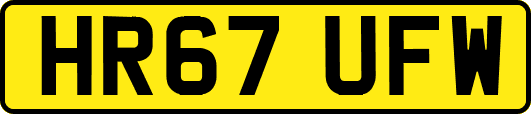 HR67 UFW